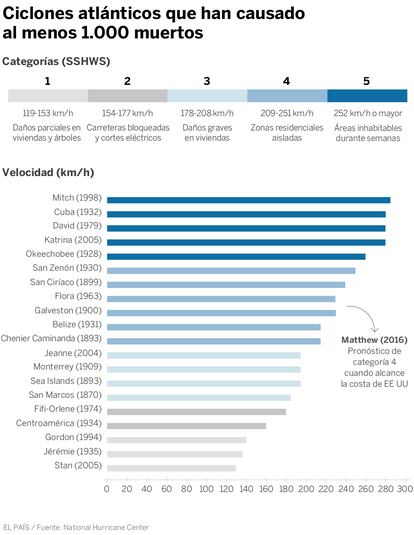 Ciclones atlánticos que han causado al menos 1.000 muertos

Categorías (SSHWS)

| 1 | 2 | 3 | 4 | 5 |
|---|---|---|---|---|
| 119-153 km/h | 154-177 km/h | 178-208 km/h | 209-251 km/h | 252 km/h o mayor |
| Daños parciales en viviendas y árboles | Carreteras bloqueadas y cortes eléctricos | Daños graves en viviendas | Zonas residenciales aisladas | Áreas inhabitables durante semanas |

Velocidad (km/h)

Mitch (1998)
Cuba (1932)
David (1979)
Katrina (2005)
Okeechobee (1928)
San Zenón (1930)
San Ciríaco (1899)
Flora (1963)
Galveston (1900)
Belize (1931)
Chenier Caminanda (1893)
Jeanne (2004)
Monterrey (1909)
Sea Islands (1893)
San Marcos (1870)
Fifi-Orlene (1974)
Centroamérica (1934)
Gordon (1994)
Jérémie (1935)
Stan (2005)

Matthew (2016)
Pronóstico de categoría 4 cuando alcance la costa de EE UU

0 20 40 60 80 100 120 140 160 180 200 220 240 260 280 300

EL PAÍS / Fuente: National Hurricane Center